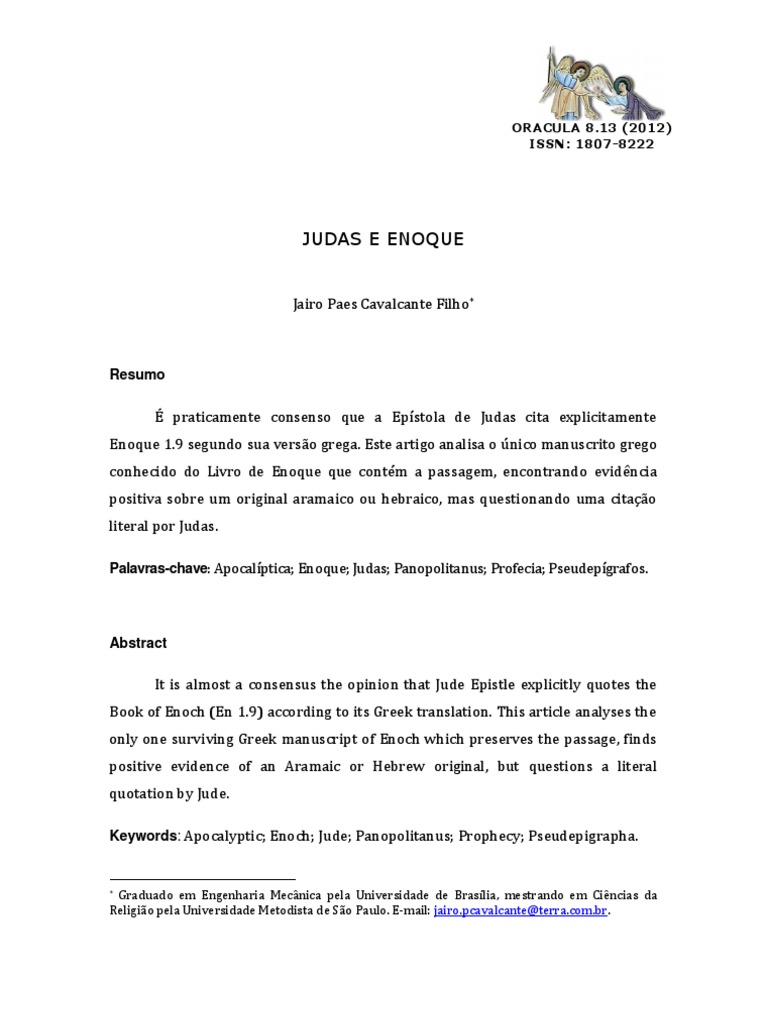 ORACULA 8.13 (2012)
ISSN: 1807-8222

JUDAS E ENOQUE

Jairo Paes Cavalcante Filho*

Resumo

É praticamente consenso que a Epístola de Judas cita explicitamente Enoque 1.9 segundo sua versão grega. Este artigo analisa o único manuscrito grego conhecido do Livro de Enoque que contém a passagem, encontrando evidência positiva sobre um original aramaico ou hebraico, mas questionando uma citação literal por Judas.

Palavras-chave: Apocalíptica; Enoque; Judas; Panopolitanus; Profecia; Pseudepígrafos.

Abstract

It is almost a consensus the opinion that Jude Epistle explicitly quotes the Book of Enoch (En 1.9) according to its Greek translation. This article analyses the only one surviving Greek manuscript of Enoch which preserves the passage, finds positive evidence of an Aramaic or Hebrew original, but questions a literal quotation by Jude.

Keywords: Apocalyptic; Enoch; Jude; Panopolitanus; Prophecy; Pseudepigrapha.

* Graduado em Engenharia Mecânica pela Universidade de Brasília, mestrando em Ciências da Religião pela Universidade Metodista de São Paulo. E-mail: jairo.pcavalcante@terra.com.br.